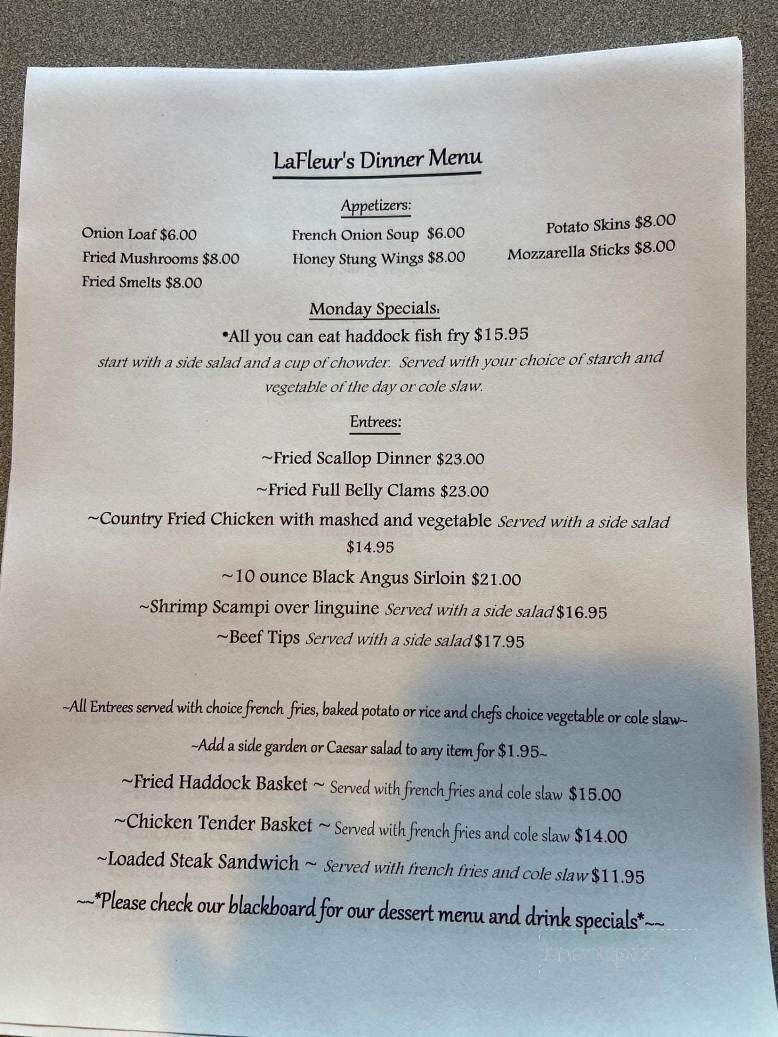 LaFleur's Dinner Menu

Appetizers:

Onion Loaf $6.00
Fried Mushrooms $8.00
Fried Smelts $8.00

French Onion Soup $6.00
Honey Stung Wings $8.00

Potato Skins $8.00
Mozzarella Sticks $8.00

Monday Specials:

•All you can eat haddock fish fry $15.95
start with a side salad and a cup of chowder. Served with your choice of starch and vegetable of the day or cole slaw.

Entrees:

~Fried Scallop Dinner $23.00
~Fried Full Belly Clams $23.00
~Country Fried Chicken with mashed and vegetable Served with a side salad $14.95
~10 ounce Black Angus Sirloin $21.00
~Shrimp Scampi over linguine Served with a side salad $16.95
~Beef Tips Served with a side salad $17.95

~All Entrees served with choice french fries, baked potato or rice and chefs choice vegetable or cole slaw~
~Add a side garden or Caesar salad to any item for $1.95~
~Fried Haddock Basket ~ Served with french fries and cole slaw $15.00
~Chicken Tender Basket ~ Served with french fries and cole slaw $14.00
~Loaded Steak Sandwich ~ Served with french fries and cole slaw $11.95
~~*Please check our blackboard for our dessert menu and drink specials*~~

menupix